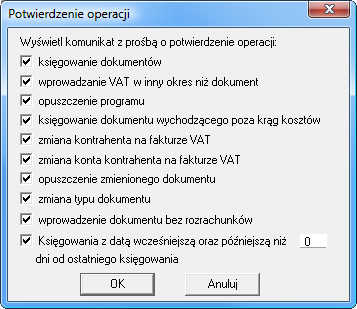 Potwierdzenie operacji

Wyświetl komunikat z prośbą o potwierdzenie operacji:

księgowanie dokumentów

wprowadzanie VAT w inny okres niż dokument

opuszczenie programu

księgowanie dokumentu wychodzącego poza krąg kosztów

zmiana kontrahenta na fakturze VAT

zmiana konta kontrahenta na fakturze VAT

opuszczenie zmienionego dokumentu

zmiana typu dokumentu

wprowadzenie dokumentu bez rozrachunków

Księgowania z datą wcześniejszą oraz późniejszą niż 0 dni od ostatniego księgowania

OK

Anuluj